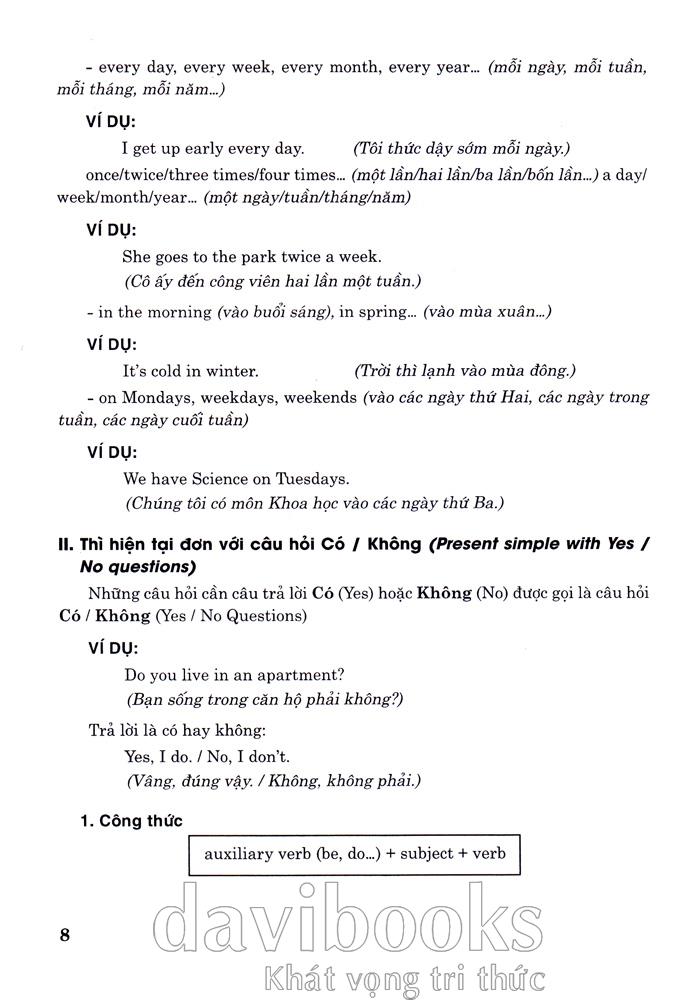 - every day, every week, every month, every year... (mỗi ngày, mỗi tuần, mỗi tháng, mỗi năm...)

VÍ DỤ:

I get up early every day. (Tôi thức dậy sớm mỗi ngày.)

once/twice/three times/four times... (một lần/hai lần/ba lần/bốn lần...) a day/week/month/year... (một ngày/tuần/tháng/năm)

VÍ DỤ:

She goes to the park twice a week.

(Cô ấy đến công viên hai lần một tuần.)

- in the morning (vào buổi sáng), in spring... (vào mùa xuân...)

VÍ DỤ:

It's cold in winter. (Trời thì lạnh vào mùa đông.)

- on Mondays, weekdays, weekends (vào các ngày thứ Hai, các ngày trong tuần, các ngày cuối tuần)

VÍ DỤ:

We have Science on Tuesdays.

(Chúng tôi có môn Khoa học vào các ngày thứ Ba.)

II. Thì hiện tại đơn với câu hỏi Có / Không (Present simple with Yes / No questions)

Những câu hỏi cần câu trả lời Có (Yes) hoặc Không (No) được gọi là câu hỏi Có / Không (Yes / No Questions)

VÍ DỤ:

Do you live in an apartment?

(Bạn sống trong căn hộ phải không?)

Trả lời là có hay không:

Yes, I do. / No, I don't.

(Vâng, đúng vậy. / Không, không phải.)

1. Công thức

auxiliary verb (be, do...) + subject + verb

8

davibooks
Khát vọng tri thức